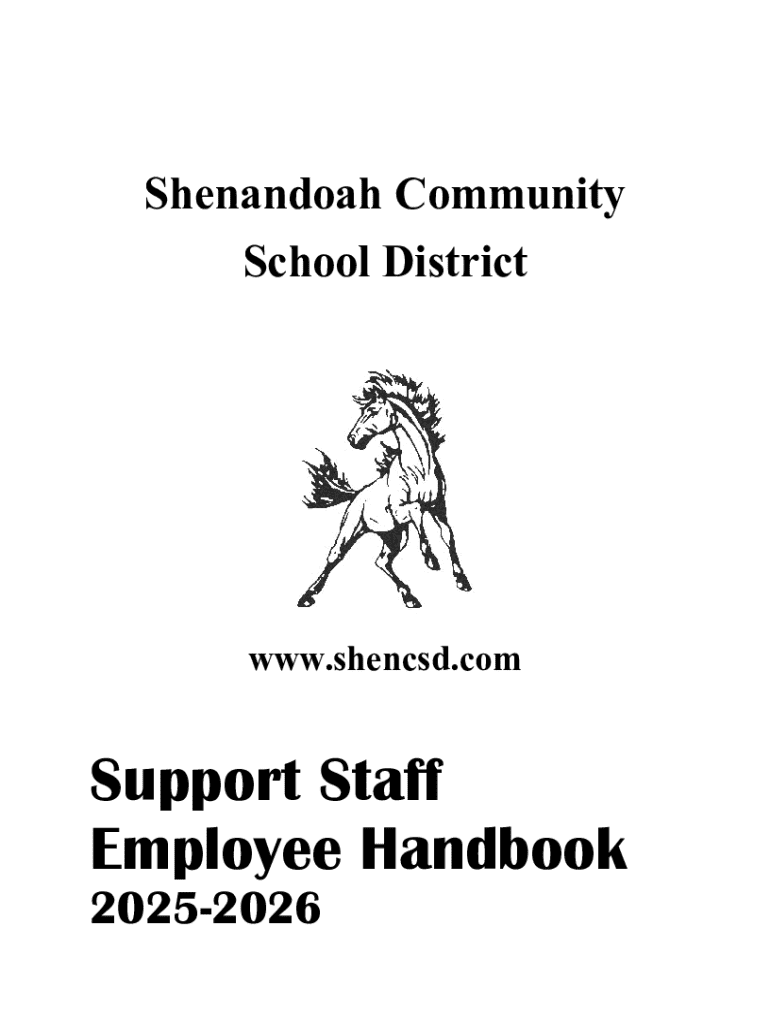 Shenandoah Community School District

www.shencsd.com

Support Staff Employee Handbook
2025-2026